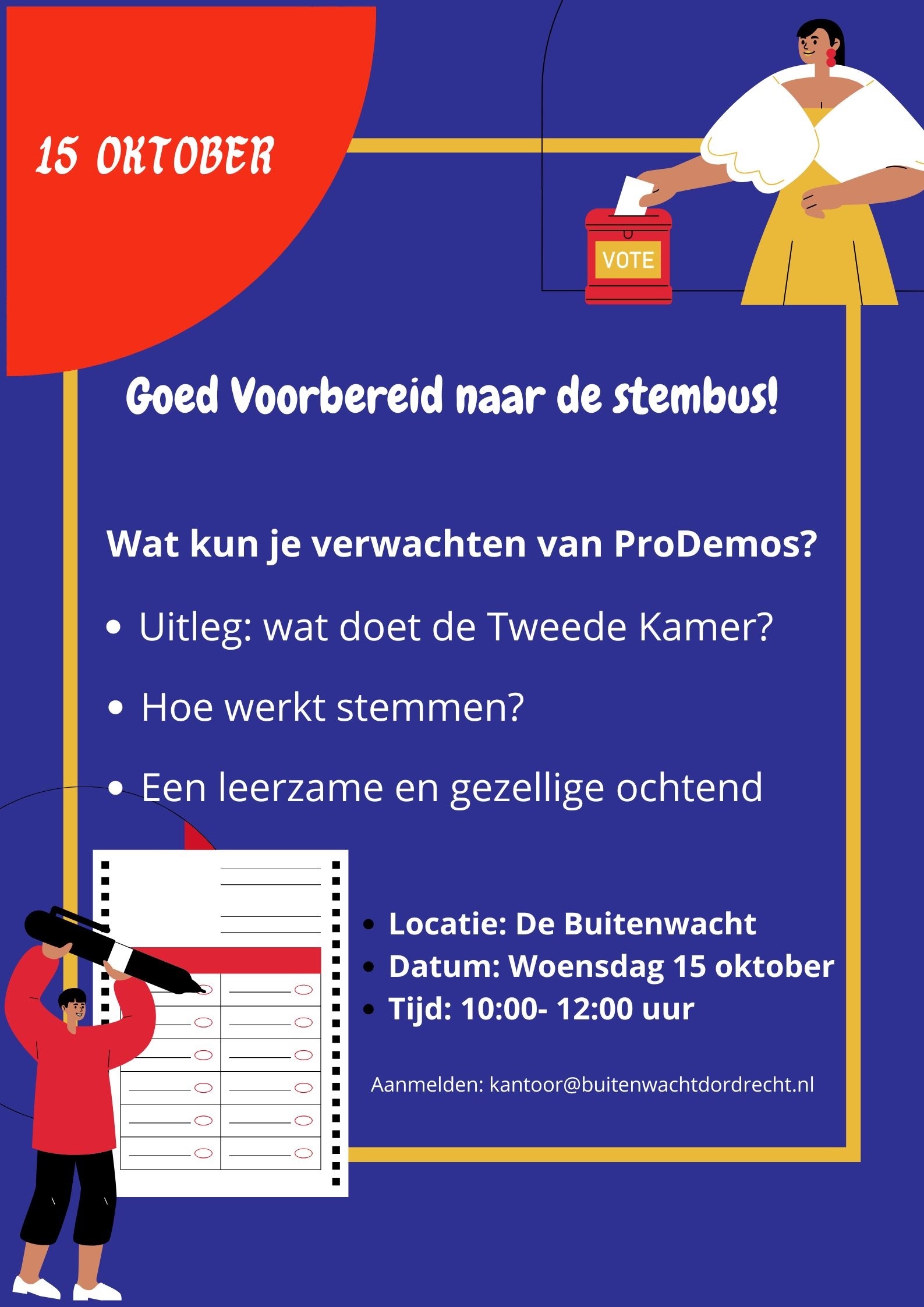 15 OKTOBER

VOTE

Goed Voorbereid naar de stembus!

Wat kun je verwachten van ProDemos?

• Uitleg: wat doet de Tweede Kamer?

• Hoe werkt stemmen?

• Een leerzame en gezellige ochtend

• Locatie: De Buitenwacht
• Datum: Woensdag 15 oktober
• Tijd: 10:00- 12:00 uur

Aanmelden: kantoor@buitenwachtdordrecht.nl